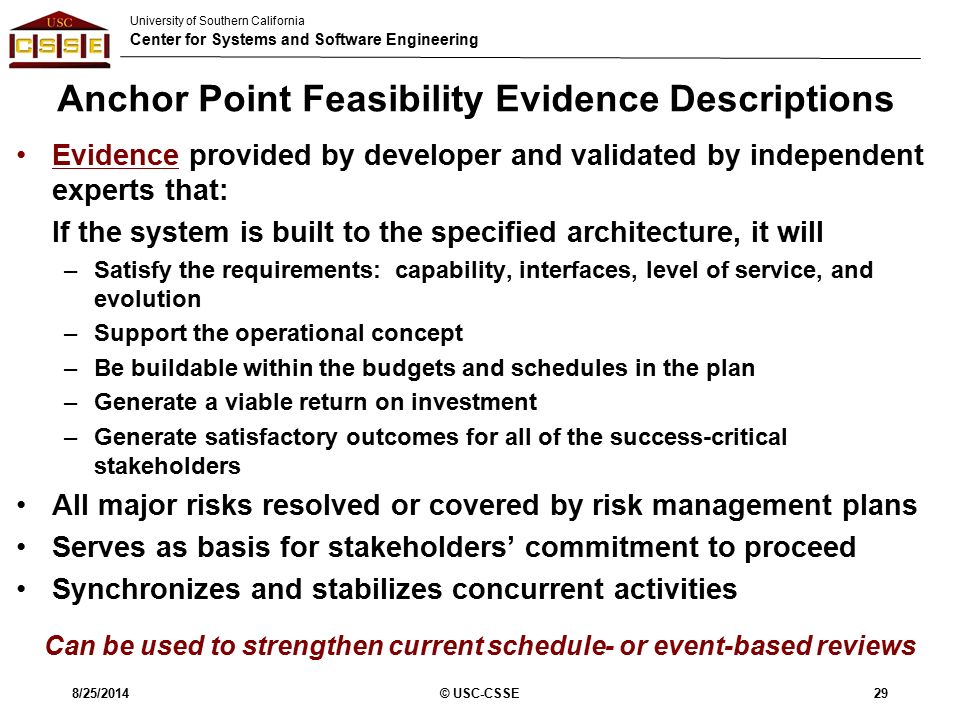 USC
CSSE

University of Southern California
Center for Systems and Software Engineering

Anchor Point Feasibility Evidence Descriptions

• Evidence provided by developer and validated by independent experts that:
If the system is built to the specified architecture, it will
– Satisfy the requirements: capability, interfaces, level of service, and evolution
– Support the operational concept
– Be buildable within the budgets and schedules in the plan
– Generate a viable return on investment
– Generate satisfactory outcomes for all of the success-critical stakeholders
• All major risks resolved or covered by risk management plans
• Serves as basis for stakeholders' commitment to proceed
• Synchronizes and stabilizes concurrent activities

Can be used to strengthen current schedule- or event-based reviews

8/25/2014 © USC-CSSE 29